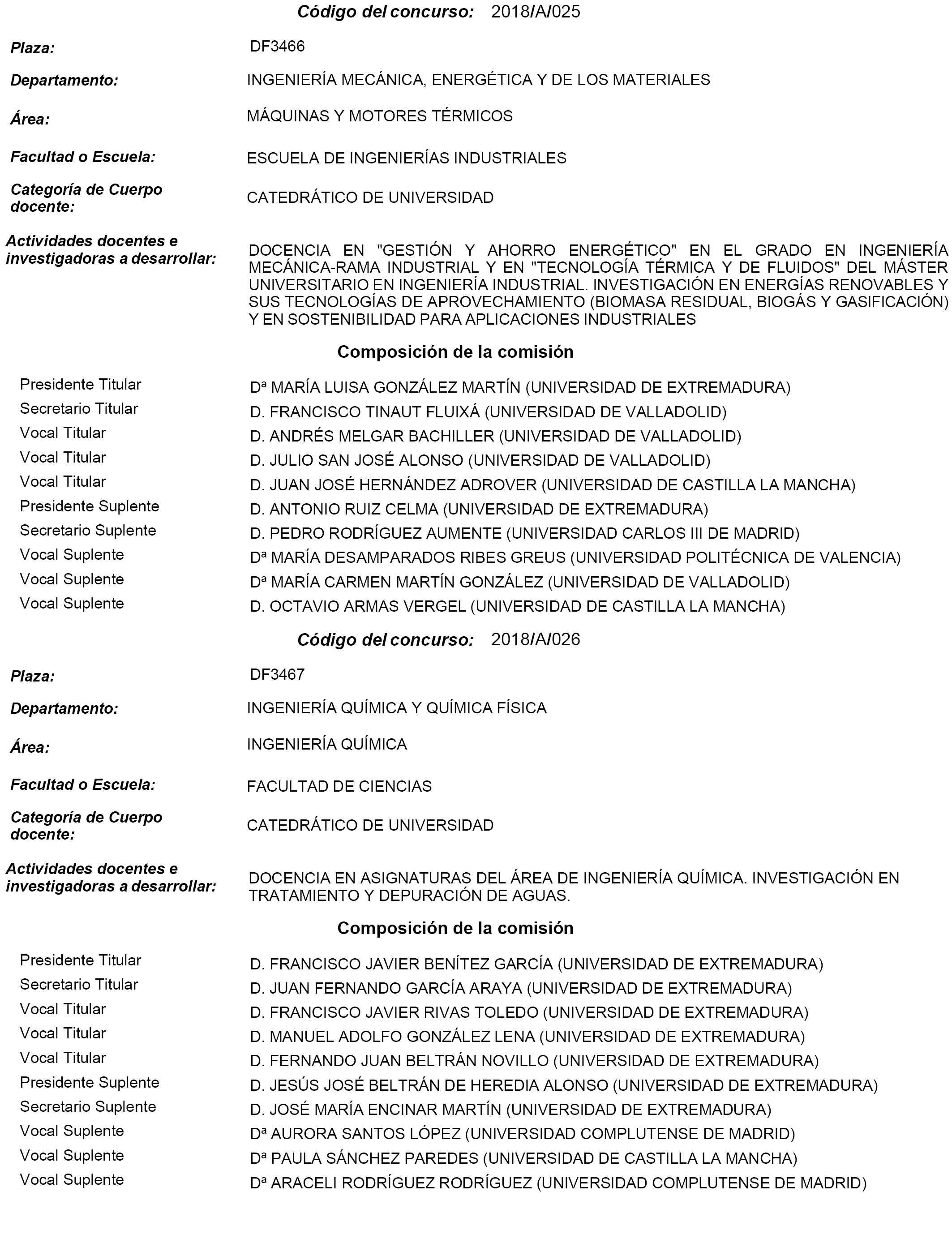 Código del concurso: 2018/A/025

Plaza: DF3466

Departamento: INGENIERÍA MECÁNICA, ENERGÉTICA Y DE LOS MATERIALES

Área: MÁQUINAS Y MOTORES TÉRMICOS

Facultad o Escuela: ESCUELA DE INGENIERÍAS INDUSTRIALES

Categoría de Cuerpo docente: CATEDRÁTICO DE UNIVERSIDAD

Actividades docentes e investigadoras a desarrollar: DOCENCIA EN "GESTIÓN Y AHORRO ENERGÉTICO" EN EL GRADO EN INGENIERÍA MECÁNICA-RAMA INDUSTRIAL Y EN "TECNOLOGÍA TÉRMICA Y DE FLUIDOS" DEL MÁSTER UNIVERSITARIO EN INGENIERÍA INDUSTRIAL. INVESTIGACIÓN EN ENERGÍAS RENOVABLES Y SUS TECNOLOGÍAS DE APROVECHAMIENTO (BIOMASA RESIDUAL, BIOGÁS Y GASIFICACIÓN) Y EN SOSTENIBILIDAD PARA APLICACIONES INDUSTRIALES

Composición de la comisión

| | |
|---|---|
| Presidente Titular | Dª MARÍA LUISA GONZÁLEZ MARTÍN (UNIVERSIDAD DE EXTREMADURA) |
| Secretario Titular | D. FRANCISCO TINAUT FLUIXÁ (UNIVERSIDAD DE VALLADOLID) |
| Vocal Titular | D. ANDRÉS MELGAR BACHILLER (UNIVERSIDAD DE VALLADOLID) |
| Vocal Titular | D. JULIO SAN JOSÉ ALONSO (UNIVERSIDAD DE VALLADOLID) |
| Vocal Titular | D. JUAN JOSÉ HERNÁNDEZ ADROVER (UNIVERSIDAD DE CASTILLA LA MANCHA) |
| Presidente Suplente | D. ANTONIO RUIZ CELMA (UNIVERSIDAD DE EXTREMADURA) |
| Secretario Suplente | D. PEDRO RODRÍGUEZ AUMENTE (UNIVERSIDAD CARLOS III DE MADRID) |
| Vocal Suplente | Dª MARÍA DESAMPARADOS RIBES GREUS (UNIVERSIDAD POLITÉCNICA DE VALENCIA) |
| Vocal Suplente | Dª MARÍA CARMEN MARTÍN GONZÁLEZ (UNIVERSIDAD DE VALLADOLID) |
| Vocal Suplente | D. OCTAVIO ARMAS VERGEL (UNIVERSIDAD DE CASTILLA LA MANCHA) |

Código del concurso: 2018/A/026

Plaza: DF3467

Departamento: INGENIERÍA QUÍMICA Y QUÍMICA FÍSICA

Área: INGENIERÍA QUÍMICA

Facultad o Escuela: FACULTAD DE CIENCIAS

Categoría de Cuerpo docente: CATEDRÁTICO DE UNIVERSIDAD

Actividades docentes e investigadoras a desarrollar: DOCENCIA EN ASIGNATURAS DEL ÁREA DE INGENIERÍA QUÍMICA. INVESTIGACIÓN EN TRATAMIENTO Y DEPURACIÓN DE AGUAS.

Composición de la comisión

| | |
|---|---|
| Presidente Titular | D. FRANCISCO JAVIER BENÍTEZ GARCÍA (UNIVERSIDAD DE EXTREMADURA) |
| Secretario Titular | D. JUAN FERNANDO GARCÍA ARAYA (UNIVERSIDAD DE EXTREMADURA) |
| Vocal Titular | D. FRANCISCO JAVIER RIVAS TOLEDO (UNIVERSIDAD DE EXTREMADURA) |
| Vocal Titular | D. MANUEL ADOLFO GONZÁLEZ LENA (UNIVERSIDAD DE EXTREMADURA) |
| Vocal Titular | D. FERNANDO JUAN BELTRÁN NOVILLO (UNIVERSIDAD DE EXTREMADURA) |
| Presidente Suplente | D. JESÚS JOSÉ BELTRÁN DE HEREDIA ALONSO (UNIVERSIDAD DE EXTREMADURA) |
| Secretario Suplente | D. JOSÉ MARÍA ENCINAR MARTÍN (UNIVERSIDAD DE EXTREMADURA) |
| Vocal Suplente | Dª AURORA SANTOS LÓPEZ (UNIVERSIDAD COMPLUTENSE DE MADRID) |
| Vocal Suplente | Dª PAULA SÁNCHEZ PAREDES (UNIVERSIDAD DE CASTILLA LA MANCHA) |
| Vocal Suplente | Dª ARACELI RODRÍGUEZ RODRÍGUEZ (UNIVERSIDAD COMPLUTENSE DE MADRID) |